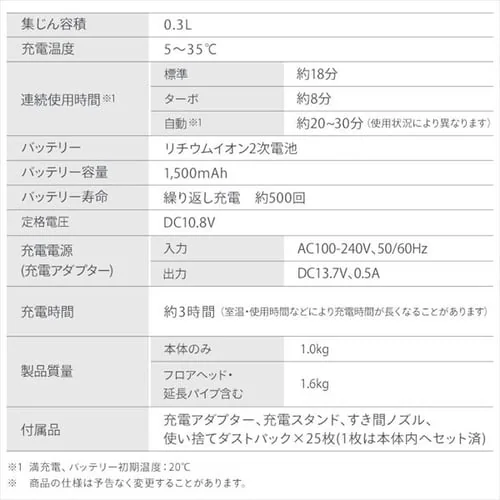 | 集じん容積 | 0.3L | |
|---|---|---|
| 充電温度 | 5～35℃ | |
| 連続使用時間※1 | 標準 | 約18分 |
| | ターボ | 約8分 |
| | 自動※1 | 約20~30分（使用状況により異なります） |
| バッテリー | リチウムイオン2次電池 | |
| バッテリー容量 | 1,500mAh | |
| バッテリー寿命 | 繰り返し充電 約500回 | |
| 定格電圧 | DC10.8V | |
| 充電電源(充電アダプター) | 入力 | AC100-240V、50/60Hz |
| | 出力 | DC13.7V、0.5A |
| 充電時間 | 約3時間（室温・使用時間などにより充電時間が長くなることがあります） | |
| 製品質量 | 本体のみ | 1.0kg |
| | フロアヘッド・延長パイプ含む | 1.6kg |
| 付属品 | 充電アダプター、充電スタンド、すき間ノズル、使い捨てダストパック×25枚(1枚は本体内へセット済) | |

※1 満充電、バッテリー初期温度：20℃
※ 商品の仕様は予告なく変更することがあります。